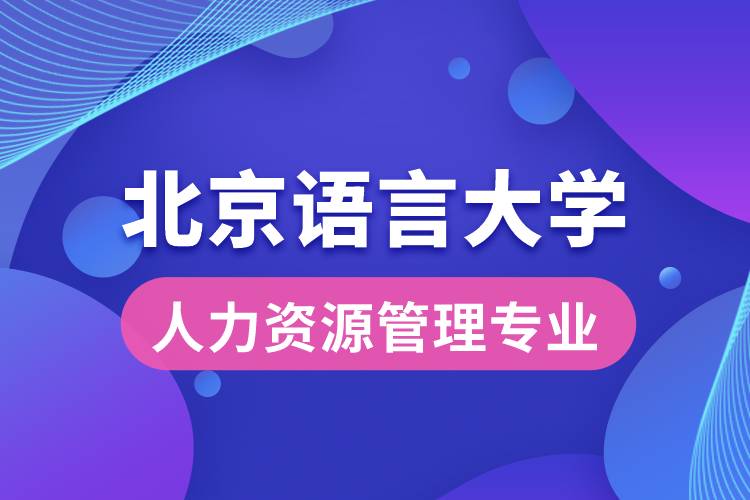 北京语言大学

人力资源管理专业